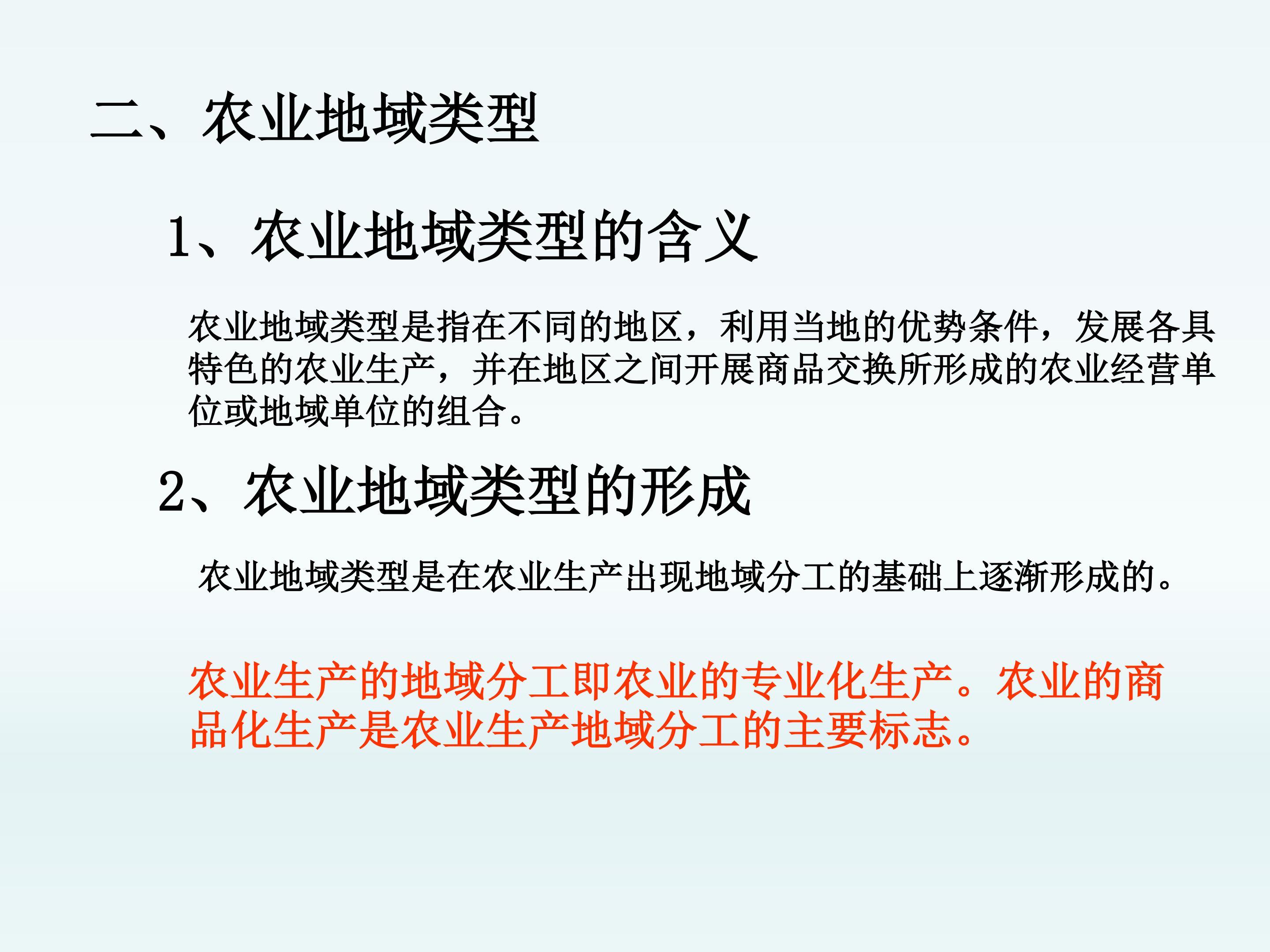 二、农业地域类型

1、农业地域类型的含义

农业地域类型是指在不同的地区，利用当地的优势条件，发展各具特色的农业生产，并在地区之间开展商品交换所形成的农业经营单位或地域单位的组合。

2、农业地域类型的形成

农业地域类型是在农业生产出现地域分工的基础上逐渐形成的。

农业生产的地域分工即农业的专业化生产。农业的商品化生产是农业生产地域分工的主要标志。